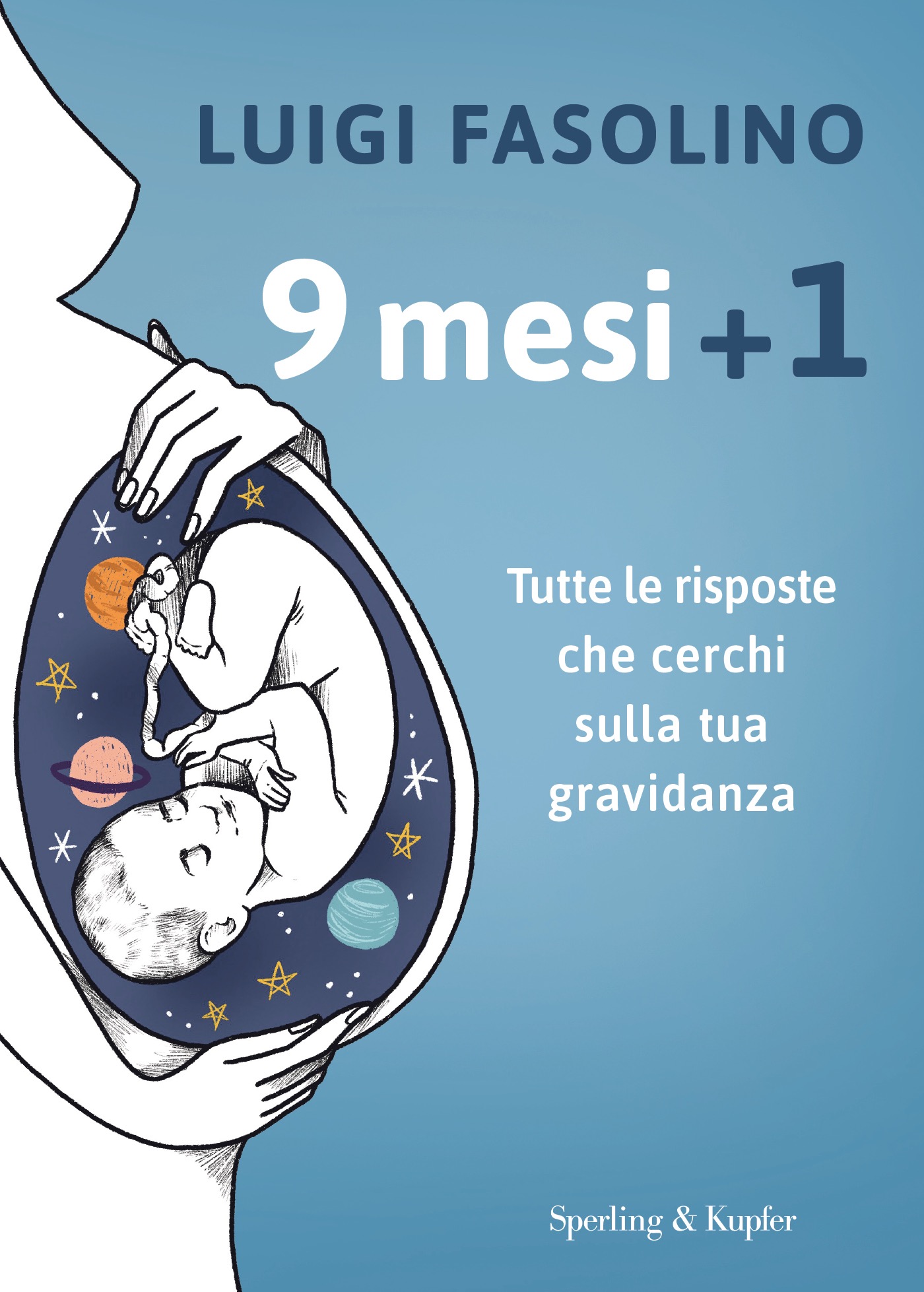 LUIGI FASOLINO

9 mesi + 1

Tutte le risposte che cerchi sulla tua gravidanza

Sperling & Kupfer